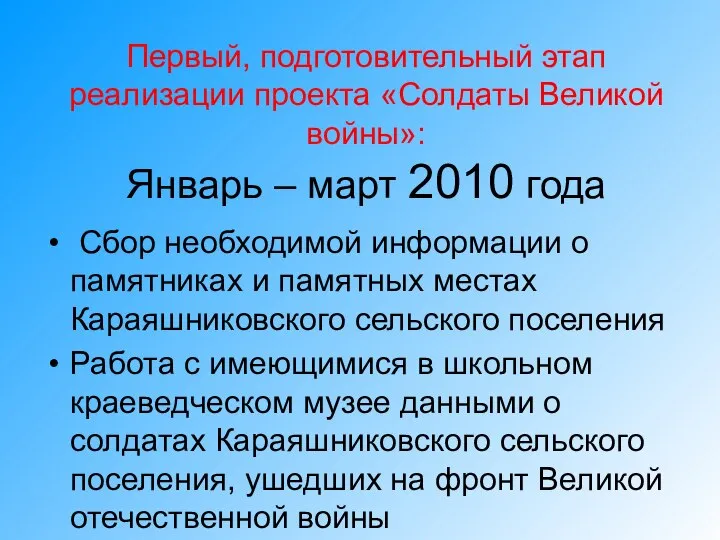 Первый, подготовительный этап реализации проекта «Солдаты Великой войны»:

Январь – март 2010 года

• Сбор необходимой информации о памятниках и памятных местах Караяшниковского сельского поселения

• Работа с имеющимися в школьном краеведческом музее данными о солдатах Караяшниковского сельского поселения, ушедших на фронт Великой отечественной войны